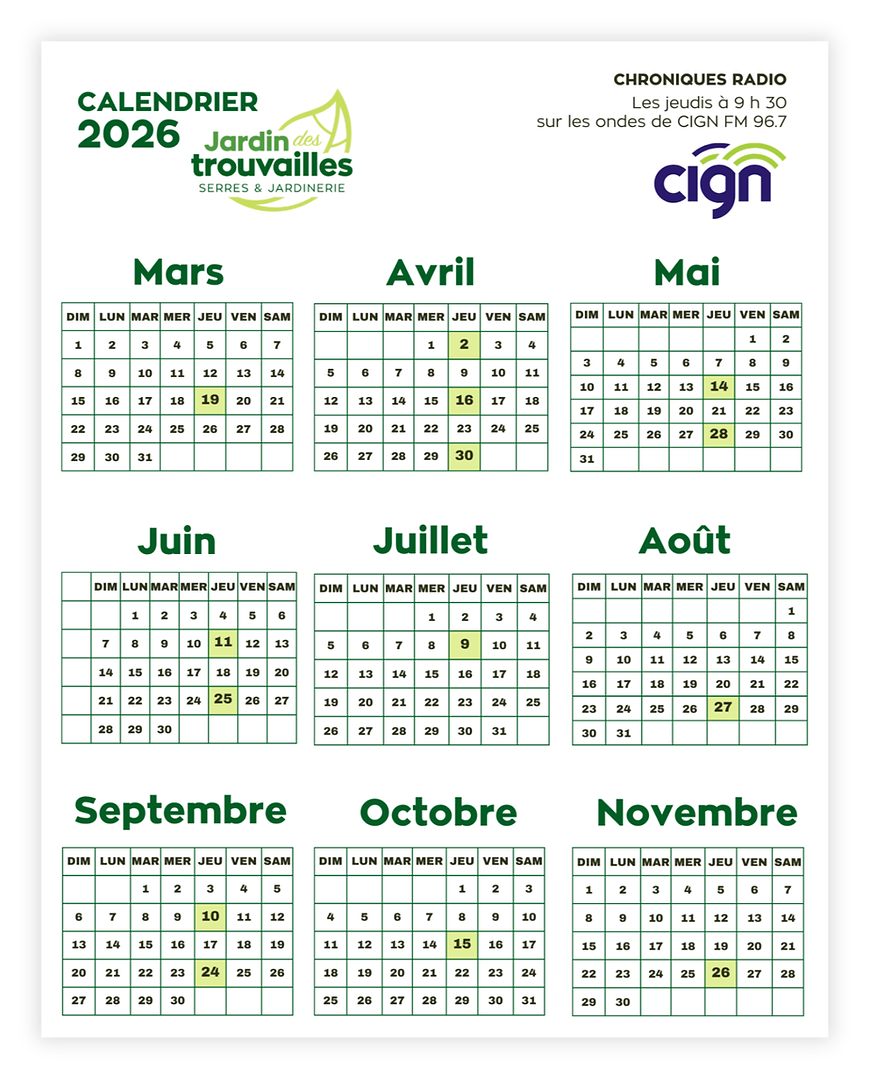 CALENDRIER 2026

Jardin des trouvailles
SERRES & JARDINERIE

CHRONIQUES RADIO
Les jeudis à 9 h 30
sur les ondes de CIGN FM 96.7

CIGN

Mars

| DIM | LUN | MAR | MER | JEU | VEN | SAM |
|---|---|---|---|---|---|---|
| 1 | 2 | 3 | 4 | 5 | 6 | 7 |
| 8 | 9 | 10 | 11 | 12 | 13 | 14 |
| 15 | 16 | 17 | 18 | 19 | 20 | 21 |
| 22 | 23 | 24 | 25 | 26 | 27 | 28 |
| 29 | 30 | 31 | | | | |

Avril

| DIM | LUN | MAR | MER | JEU | VEN | SAM |
|---|---|---|---|---|---|---|
| | | | 1 | 2 | 3 | 4 |
| 5 | 6 | 7 | 8 | 9 | 10 | 11 |
| 12 | 13 | 14 | 15 | 16 | 17 | 18 |
| 19 | 20 | 21 | 22 | 23 | 24 | 25 |
| 26 | 27 | 28 | 29 | 30 | | |

Mai

| DIM | LUN | MAR | MER | JEU | VEN | SAM |
|---|---|---|---|---|---|---|
| | | | | | 1 | 2 |
| 3 | 4 | 5 | 6 | 7 | 8 | 9 |
| 10 | 11 | 12 | 13 | 14 | 15 | 16 |
| 17 | 18 | 19 | 20 | 21 | 22 | 23 |
| 24 | 25 | 26 | 27 | 28 | 29 | 30 |
| 31 | | | | | | |

Juin

| | DIM | LUN | MAR | MER | JEU | VEN | SAM |
|---|---|---|---|---|---|---|---|
| | | 1 | 2 | 3 | 4 | 5 | 6 |
| | 7 | 8 | 9 | 10 | 11 | 12 | 13 |
| | 14 | 15 | 16 | 17 | 18 | 19 | 20 |
| | 21 | 22 | 23 | 24 | 25 | 26 | 27 |
| | 28 | 29 | 30 | | | | |

Juillet

| DIM | LUN | MAR | MER | JEU | VEN | SAM |
|---|---|---|---|---|---|---|
| | | | 1 | 2 | 3 | 4 |
| 5 | 6 | 7 | 8 | 9 | 10 | 11 |
| 12 | 13 | 14 | 15 | 16 | 17 | 18 |
| 19 | 20 | 21 | 22 | 23 | 24 | 25 |
| 26 | 27 | 28 | 29 | 30 | 31 | |

Août

| DIM | LUN | MAR | MER | JEU | VEN | SAM |
|---|---|---|---|---|---|---|
| | | | | | | 1 |
| 2 | 3 | 4 | 5 | 6 | 7 | 8 |
| 9 | 10 | 11 | 12 | 13 | 14 | 15 |
| 16 | 17 | 18 | 19 | 20 | 21 | 22 |
| 23 | 24 | 25 | 26 | 27 | 28 | 29 |
| 30 | 31 | | | | | |

Septembre

| DIM | LUN | MAR | MER | JEU | VEN | SAM |
|---|---|---|---|---|---|---|
| | | 1 | 2 | 3 | 4 | 5 |
| 6 | 7 | 8 | 9 | 10 | 11 | 12 |
| 13 | 14 | 15 | 16 | 17 | 18 | 19 |
| 20 | 21 | 22 | 23 | 24 | 25 | 26 |
| 27 | 28 | 29 | 30 | | | |

Octobre

| DIM | LUN | MAR | MER | JEU | VEN | SAM |
|---|---|---|---|---|---|---|
| | | | | 1 | 2 | 3 |
| 4 | 5 | 6 | 7 | 8 | 9 | 10 |
| 11 | 12 | 13 | 14 | 15 | 16 | 17 |
| 18 | 19 | 20 | 21 | 22 | 23 | 24 |
| 25 | 26 | 27 | 28 | 29 | 30 | 31 |

Novembre

| DIM | LUN | MAR | MER | JEU | VEN | SAM |
|---|---|---|---|---|---|---|
| 1 | 2 | 3 | 4 | 5 | 6 | 7 |
| 8 | 9 | 10 | 11 | 12 | 13 | 14 |
| 15 | 16 | 17 | 18 | 19 | 20 | 21 |
| 22 | 23 | 24 | 25 | 26 | 27 | 28 |
| 29 | 30 | | | | | |